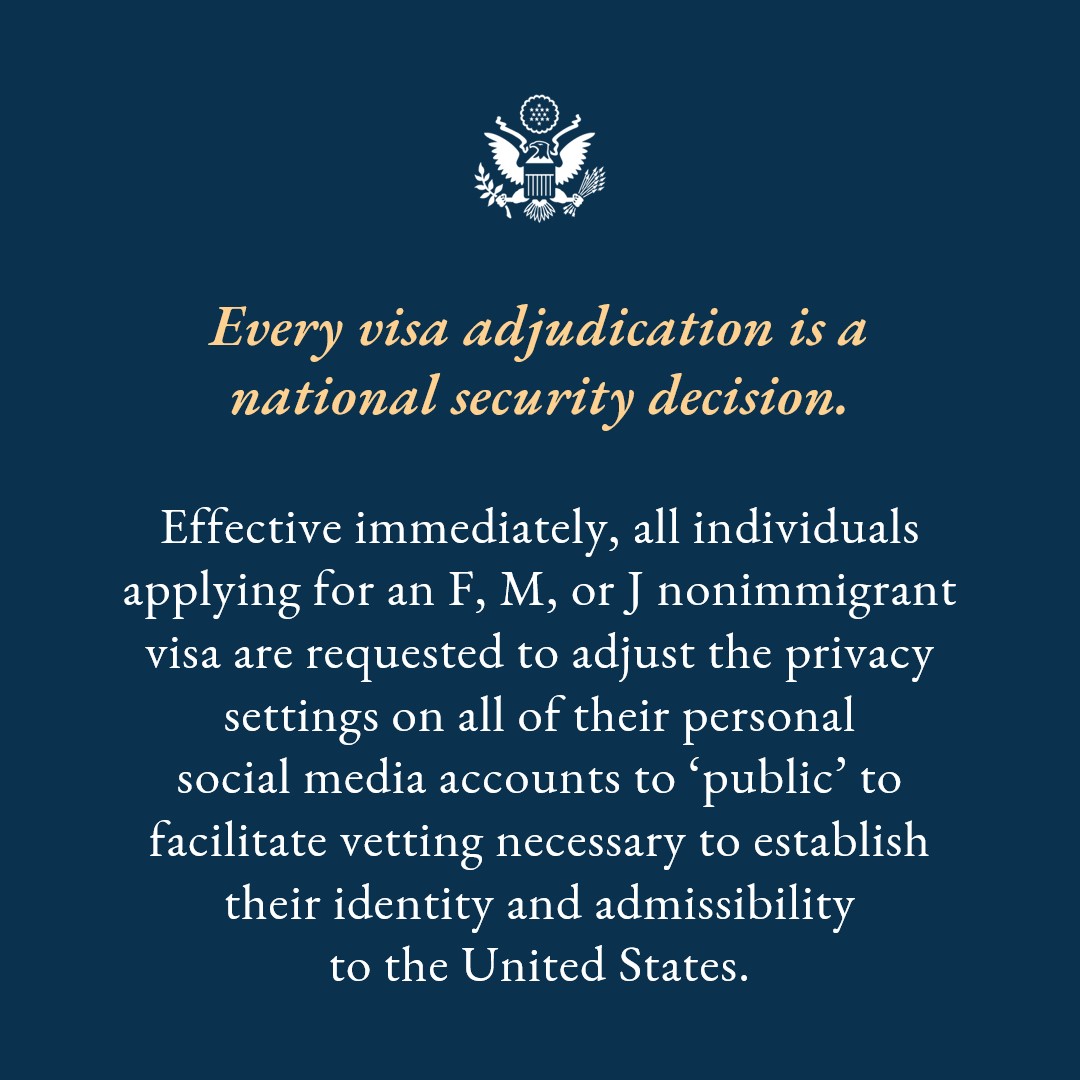 Every visa adjudication is a national security decision.

Effective immediately, all individuals applying for an F, M, or J nonimmigrant visa are requested to adjust the privacy settings on all of their personal social media accounts to 'public' to facilitate vetting necessary to establish their identity and admissibility to the United States.